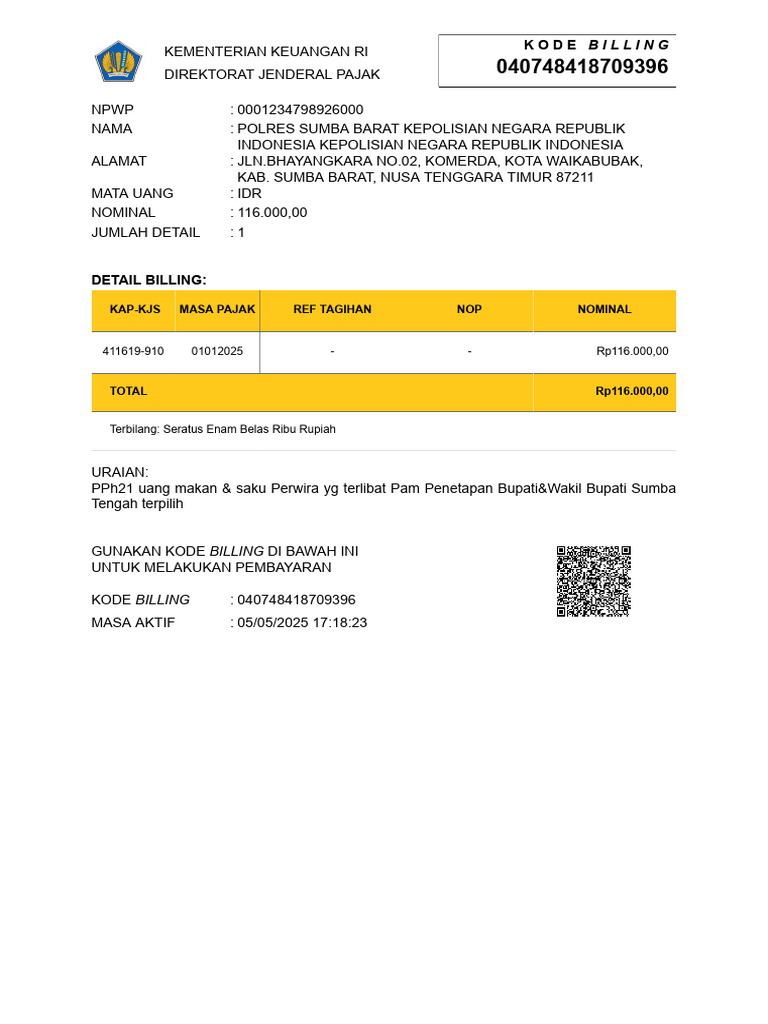 KEMENTERIAN KEUANGAN RI
DIREKTORAT JENDERAL PAJAK

KODE BILLING
040748418709396

NPWP : 0001234798926000
NAMA : POLRES SUMBA BARAT KEPOLISIAN NEGARA REPUBLIK INDONESIA KEPOLISIAN NEGARA REPUBLIK INDONESIA
ALAMAT : JLN.BHAYANGKARA NO.02, KOMERDA, KOTA WAIKABUBAK, KAB. SUMBA BARAT, NUSA TENGGARA TIMUR 87211
MATA UANG : IDR
NOMINAL : 116.000,00
JUMLAH DETAIL : 1

DETAIL BILLING:

| KAP-KJS | MASA PAJAK | REF TAGIHAN | NOP | NOMINAL |
|---|---|---|---|---|
| 411619-910 | 01012025 | - | - | Rp116.000,00 |
| TOTAL | | | | Rp116.000,00 |

Terbilang: Seratus Enam Belas Ribu Rupiah

URAIAN:
PPh21 uang makan & saku Perwira yg terlibat Pam Penetapan Bupati&Wakil Bupati Sumba Tengah terpilih

GUNAKAN KODE BILLING DI BAWAH INI
UNTUK MELAKUKAN PEMBAYARAN

KODE BILLING : 040748418709396
MASA AKTIF : 05/05/2025 17:18:23